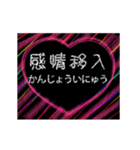 感情移入
かんじょういにゅう